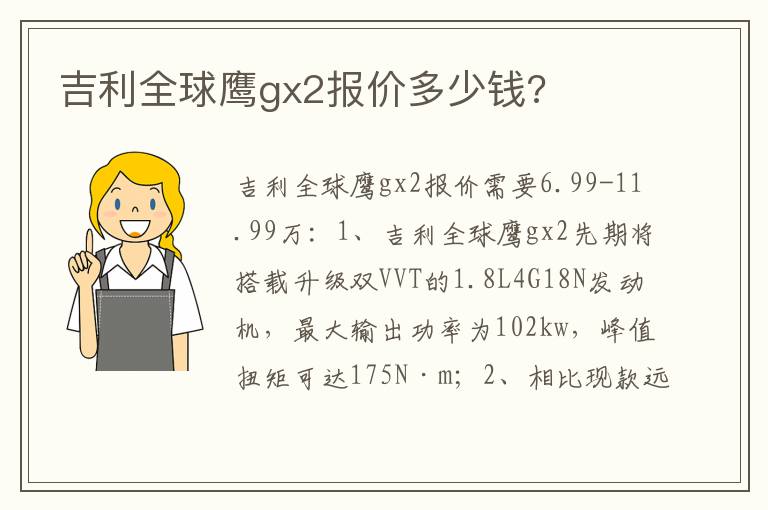 吉利全球鹰gx2报价多少钱?

吉利全球鹰gx2报价需要6.99-11.99万：1、吉利全球鹰gx2先期将搭载升级双VVT的1.8L4G18N发动机，最大输出功率为102kw，峰值扭矩可达175N·m；2、相比现款远